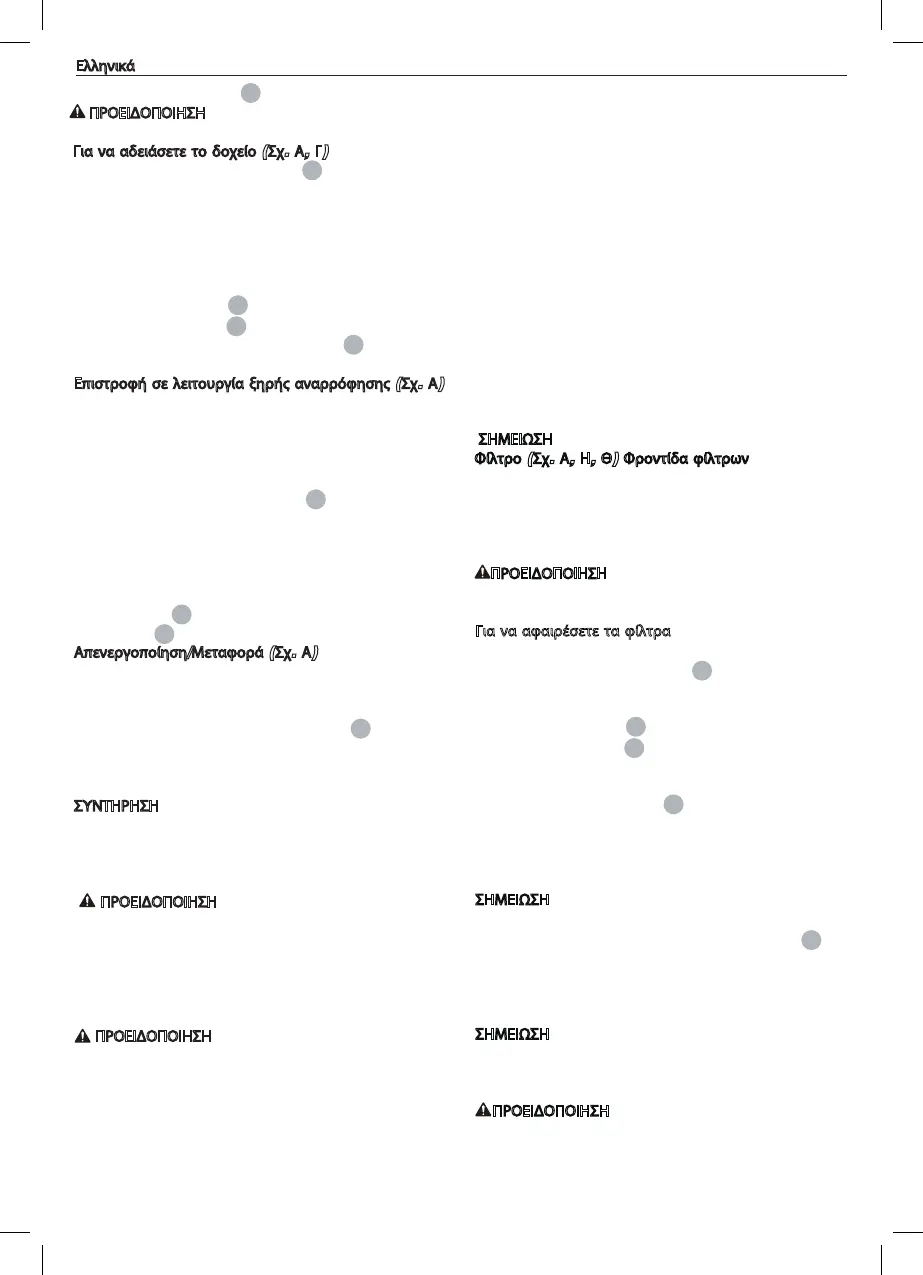 Ελληνικά

ΠΡΟΕΙΔΟΠΟΙΗΣΗ

Για να αδειάσετε το δοχείο (Σχ. Α, Γ)

Επιστροφή σε λειτουργία ξηρής αναρρόφησης (Σχ. Α)

Απενεργοποίηση/Μεταφορά (Σχ. Α)

ΣΥΝΤΗΡΗΣΗ

ΠΡΟΕΙΔΟΠΟΙΗΣΗ

ΠΡΟΕΙΔΟΠΟΙΗΣΗ

ΣΗΜΕΙΩΣΗ
Φίλτρο (Σχ. Α, Η, Θ) Φροντίδα φίλτρων

ΠΡΟΕΙΔΟΠΟΙΗΣΗ

Για να αφαιρέσετε τα φίλτρα

ΣΗΜΕΙΩΣΗ

ΣΗΜΕΙΩΣΗ

ΠΡΟΕΙΔΟΠΟΙΗΣΗ